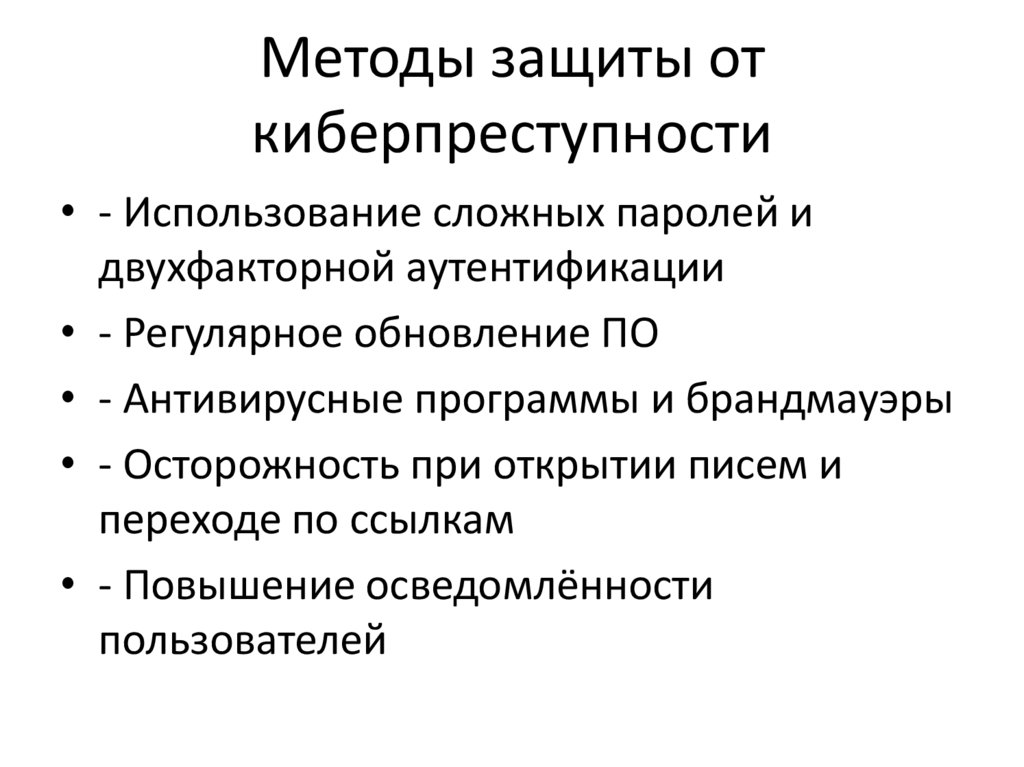 Методы защиты от киберпреступности

• - Использование сложных паролей и двухфакторной аутентификации
• - Регулярное обновление ПО
• - Антивирусные программы и брандмауэры
• - Осторожность при открытии писем и переходе по ссылкам
• - Повышение осведомлённости пользователей